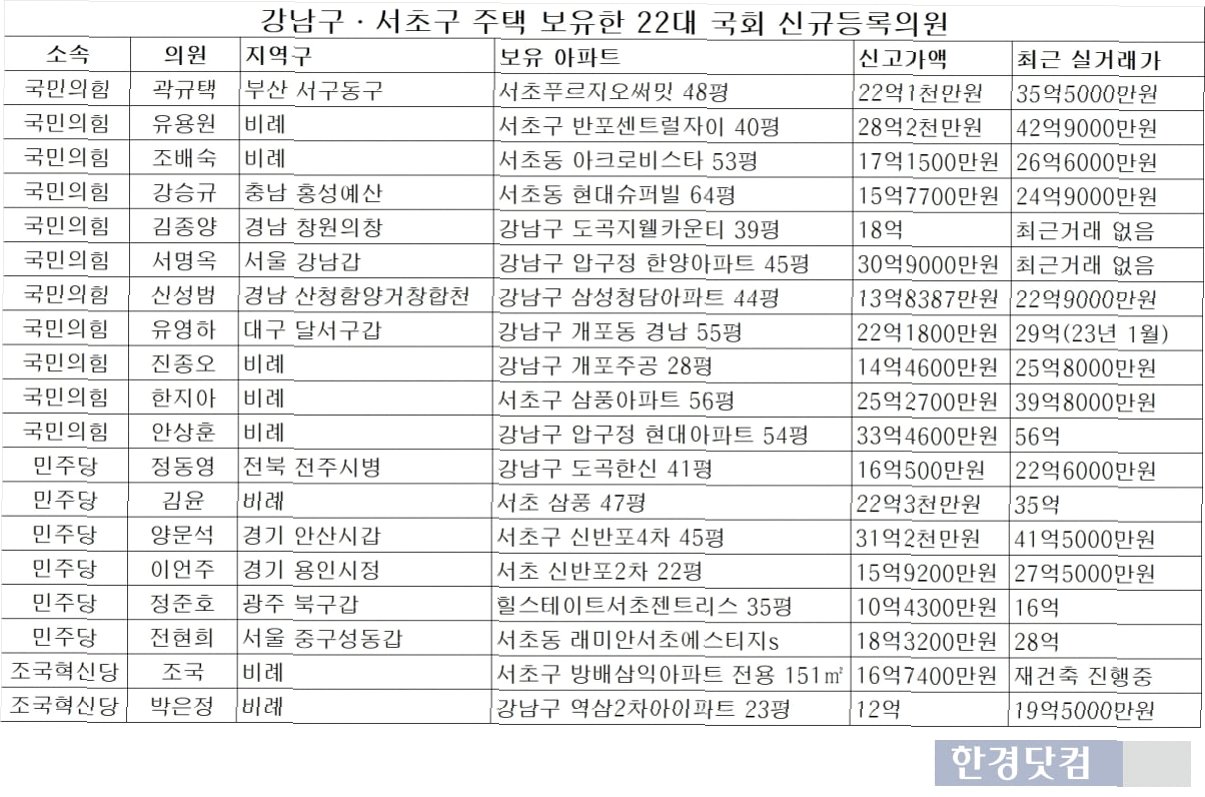 강남구 · 서초구 주택 보유한 22대 국회 신규등록의원

| 소속 | 의원 | 지역구 | 보유 아파트 | 신고가액 | 최근 실거래가 |
|---|---|---|---|---|---|
| 국민의힘 | 곽규택 | 부산 서구동구 | 서초푸르지오써밋 48평 | 22억1천만원 | 35억5000만원 |
| 국민의힘 | 유용원 | 비례 | 서초구 반포센트럴자이 40평 | 28억2천만원 | 42억9000만원 |
| 국민의힘 | 조배숙 | 비례 | 서초동 아크로비스타 53평 | 17억1500만원 | 26억6000만원 |
| 국민의힘 | 강승규 | 충남 홍성예산 | 서초동 현대슈퍼빌 64평 | 15억7700만원 | 24억9000만원 |
| 국민의힘 | 김종양 | 경남 창원의창 | 강남구 도곡지웰카운티 39평 | 18억 | 최근거래 없음 |
| 국민의힘 | 서명옥 | 서울 강남갑 | 강남구 압구정 한양아파트 45평 | 30억9000만원 | 최근거래 없음 |
| 국민의힘 | 신성범 | 경남 산청함양거창합천 | 강남구 삼성청담아파트 44평 | 13억8387만원 | 22억9000만원 |
| 국민의힘 | 유영하 | 대구 달서구갑 | 강남구 개포동 경남 55평 | 22억1800만원 | 29억(23년 1월) |
| 국민의힘 | 진종오 | 비례 | 강남구 개포주공 28평 | 14억4600만원 | 25억8000만원 |
| 국민의힘 | 한지아 | 비례 | 서초구 삼풍아파트 56평 | 25억2700만원 | 39억8000만원 |
| 국민의힘 | 안상훈 | 비례 | 강남구 압구정 현대아파트 54평 | 33억4600만원 | 56억 |
| 민주당 | 정동영 | 전북 전주시병 | 강남구 도곡한신 41평 | 16억500만원 | 22억6000만원 |
| 민주당 | 김윤 | 비례 | 서초 삼풍 47평 | 22억3천만원 | 35억 |
| 민주당 | 양문석 | 경기 안산시갑 | 서초구 신반포4차 45평 | 31억2천만원 | 41억5000만원 |
| 민주당 | 이언주 | 경기 용인시정 | 서초 신반포2차 22평 | 15억9200만원 | 27억5000만원 |
| 민주당 | 정준호 | 광주 북구갑 | 힐스테이트서초젠트리스 35평 | 10억4300만원 | 16억 |
| 민주당 | 전현희 | 서울 중구성동갑 | 서초동 래미안서초에스티지s | 18억3200만원 | 28억 |
| 조국혁신당 | 조국 | 비례 | 서초구 방배삼익아파트 전용 151㎡ | 16억7400만원 | 재건축 진행중 |
| 조국혁신당 | 박은정 | 비례 | 강남구 역삼2차아이파트 23평 | 12억 | 19억5000만원 |

한경닷컴